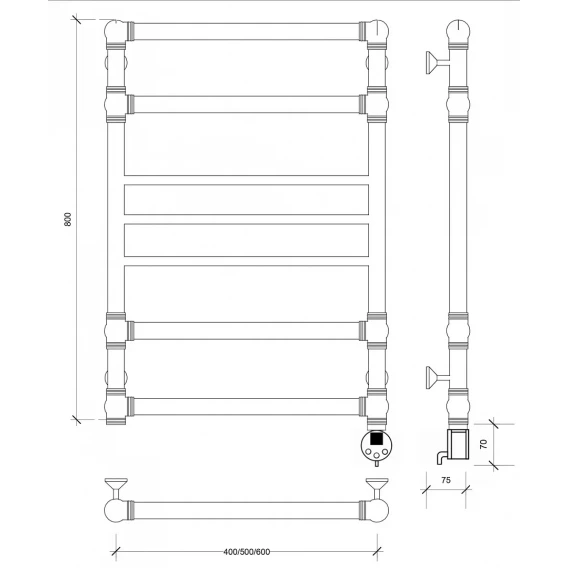 800

70

75

400/500/600